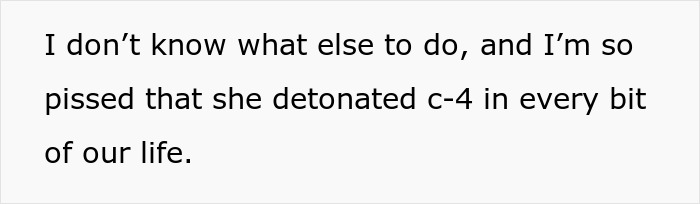 I don’t know what else to do, and I’m so pissed that she detonated c-4 in every bit of our life.